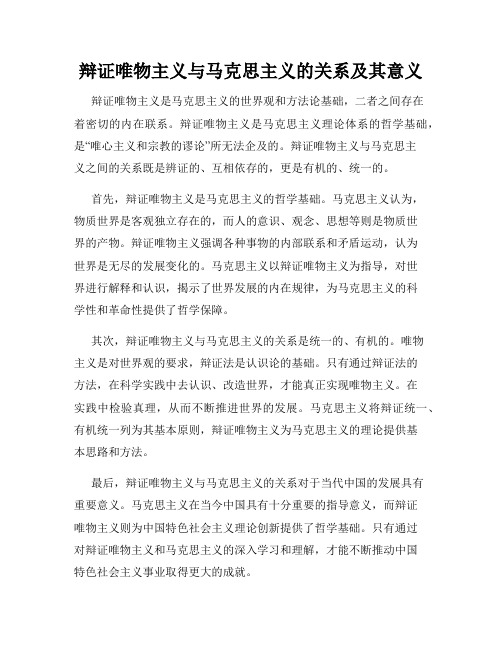 辩证唯物主义与马克思主义的关系及其意义

辩证唯物主义是马克思主义的世界观和方法论基础，二者之间存在着密切的内在联系。辩证唯物主义是马克思主义理论体系的哲学基础，是“唯心主义和宗教的谬论”所无法企及的。辩证唯物主义与马克思主义之间的关系既是辨证的、互相依存的，更是有机的、统一的。

首先，辩证唯物主义是马克思主义的哲学基础。马克思主义认为，物质世界是客观独立存在的，而人的意识、观念、思想等则是物质世界的产物。辩证唯物主义强调各种事物的内部联系和矛盾运动，认为世界是无尽的发展变化的。马克思主义以辩证唯物主义为指导，对世界进行解释和认识，揭示了世界发展的内在规律，为马克思主义的科学性和革命性提供了哲学保障。

其次，辩证唯物主义与马克思主义的关系是统一的、有机的。唯物主义是对世界观的要求，辩证法是认识论的基础。只有通过辩证法的方法，在科学实践中去认识、改造世界，才能真正实现唯物主义。在实践中检验真理，从而不断推进世界的发展。马克思主义将辩证统一、有机统一列为其基本原则，辩证唯物主义为马克思主义的理论提供基本思路和方法。

最后，辩证唯物主义与马克思主义的关系对于当代中国的发展具有重要意义。马克思主义在当今中国具有十分重要的指导意义，而辩证唯物主义则为中国特色社会主义理论创新提供了哲学基础。只有通过对辩证唯物主义和马克思主义的深入学习和理解，才能不断推动中国特色社会主义事业取得更大的成就。